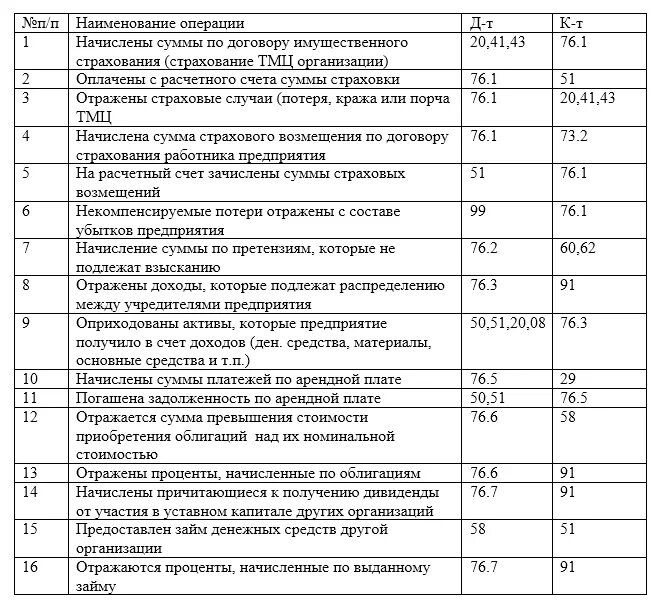 | №п/п | Наименование операции | Д-т | К-т |
|---|---|---|---|
| 1 | Начислены суммы по договору имущественного страхования (страхование ТМЦ организации) | 20,41,43 | 76.1 |
| 2 | Оплачены с расчетного счета суммы страховки | 76.1 | 51 |
| 3 | Отражены страховые случаи (потеря, кража или порча ТМЦ | 76.1 | 20,41,43 |
| 4 | Начислена сумма страхового возмещения по договору страхования работника предприятия | 76.1 | 73.2 |
| 5 | На расчетный счет зачислены суммы страховых возмещений | 51 | 76.1 |
| 6 | Некомпенсируемые потери отражены с составе убытков предприятия | 99 | 76.1 |
| 7 | Начисление суммы по претензиям, которые не подлежат взысканию | 76.2 | 60,62 |
| 8 | Отражены доходы, которые подлежат распределению между учредителями предприятия | 76.3 | 91 |
| 9 | Оприходованы активы, которые предприятие получило в счет доходов (ден. средства, материалы, основные средства и т.п.) | 50,51,20,08 | 76.3 |
| 10 | Начислены суммы платежей по арендной плате | 76.5 | 29 |
| 11 | Погашена задолженность по арендной плате | 50,51 | 76.5 |
| 12 | Отражается сумма превышения стоимости приобретения облигаций над их номинальной стоимостью | 76.6 | 58 |
| 13 | Отражены проценты, начисленные по облигациям | 76.6 | 91 |
| 14 | Начислены причитающиеся к получению дивиденды от участия в уставном капитале других организаций | 76.7 | 91 |
| 15 | Предоставлен займ денежных средств другой организации | 58 | 51 |
| 16 | Отражаются проценты, начисленные по выданному займу | 76.7 | 91 |